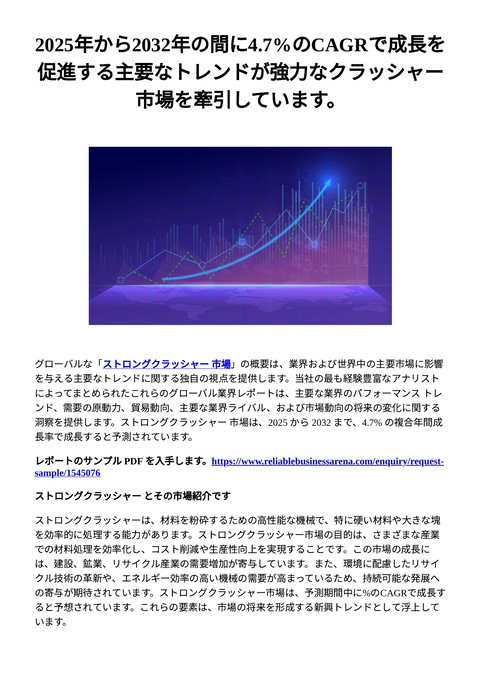 2025年から2032年の間に4.7%のCAGRで成長を促進する主要なトレンドが強力なクラッシャー市場を牽引しています。

グローバルな「ストロングクラッシャー 市場」の概要は、業界および世界中の主要市場に影響を与える主要なトレンドに関する独自の視点を提供します。当社の最も経験豊富なアナリストによってまとめられたこれらのグローバル業界レポートは、主要な業界のパフォーマンス トレンド、需要の原動力、貿易動向、主要な業界ライバル、および市場動向の将来の変化に関する洞察を提供します。ストロングクラッシャー 市場は、2025 から 2032 まで、4.7% の複合年間成長率で成長すると予測されています。

レポートのサンプル PDF を入手します。https://www.reliablebusinessarena.com/enquiry/request-sample/1545076

ストロングクラッシャー とその市場紹介です

ストロングクラッシャーは、材料を粉砕するための高性能な機械で、特に硬い材料や大きな塊を効率的に処理する能力があります。ストロングクラッシャー市場の目的は、さまざまな産業での材料処理を効率化し、コスト削減や生産性向上を実現することです。この市場の成長には、建設、鉱業、リサイクル産業の需要増加が寄与しています。また、環境に配慮したリサイクル技術の革新や、エネルギー効率の高い機械の需要が高まっているため、持続可能な発展への寄与が期待されています。ストロングクラッシャー市場は、予測期間中に%のCAGRで成長すると予想されています。これらの要素は、市場の将来を形成する新興トレンドとして浮上しています。